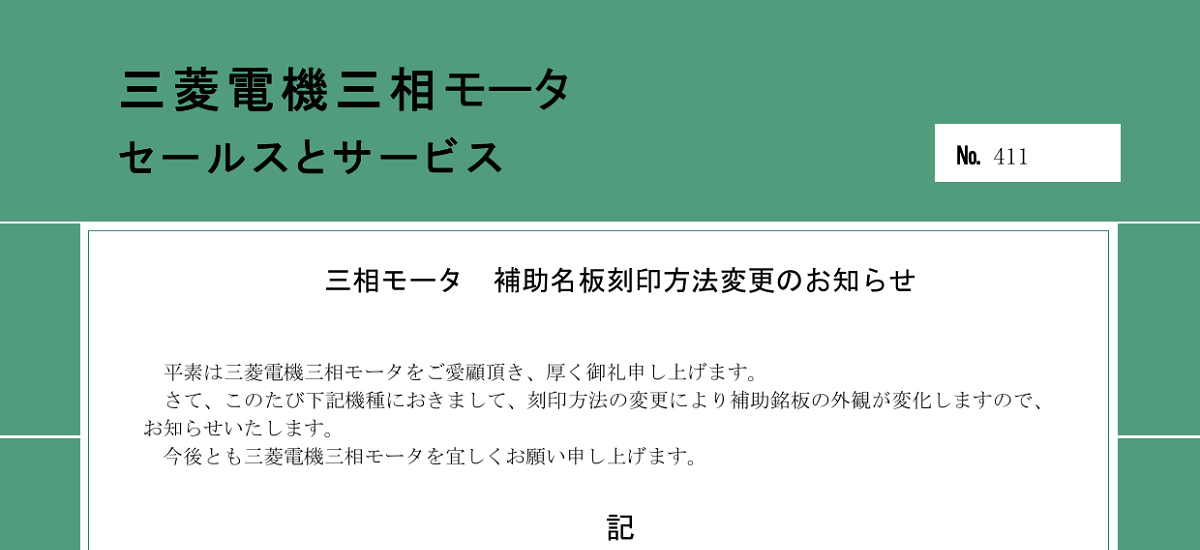 三菱電機三相モータ
セールスとサービス

No. 411

三相モータ　補助名板刻印方法変更のお知らせ

平素は三菱電機三相モータをご愛顧頂き、厚く御礼申し上げます。
さて、このたび下記機種におきまして、刻印方法の変更により補助銘板の外観が変化しますので、お知らせいたします。
今後とも三菱電機三相モータを宜しくお願い申し上げます。

記